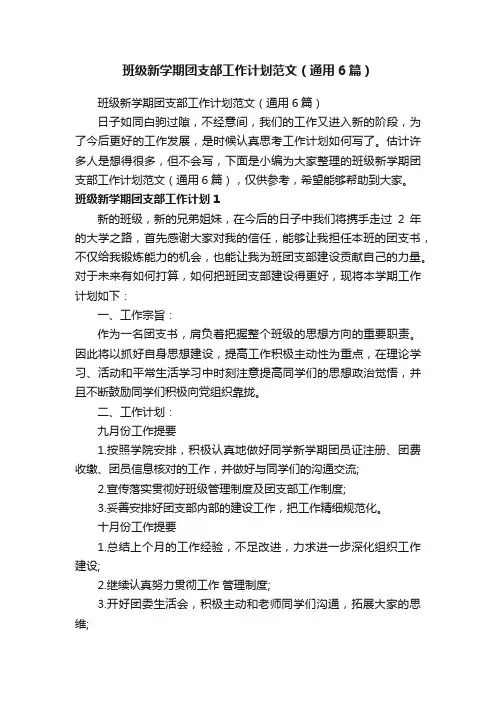 班级新学期团支部工作计划范文（通用6篇）

班级新学期团支部工作计划范文（通用6篇）

日子如同白驹过隙，不经意间，我们的工作又进入新的阶段，为了今后更好的工作发展，是时候认真思考工作计划如何写了。估计许多人是想得很多，但不会写，下面是小编为大家整理的班级新学期团支部工作计划范文（通用6篇），仅供参考，希望能够帮助到大家。

班级新学期团支部工作计划1

新的班级，新的兄弟姐妹，在今后的日子中我们将携手走过 2 年的大学之路，首先感谢大家对我的信任，能够让我担任本班的团支书，不仅给我锻炼能力的机会，也能让我为班团支部建设贡献自己的力量。对于未来有如何打算，如何把班团支部建设得更好，现将本学期工作计划如下：

一、工作宗旨：

作为一名团支书，肩负着把握整个班级的思想方向的重要职责。因此将以抓好自身思想建设，提高工作积极主动性为重点，在理论学习、活动和平常生活学习中时刻注意提高同学们的思想政治觉悟，并且不断鼓励同学们积极向党组织靠拢。

二、工作计划：

九月份工作提要

1.按照学院安排，积极认真地做好同学新学期团员证注册、团费收缴、团员信息核对的工作，并做好与同学们的沟通交流;

2.宣传落实贯彻好班级管理制度及团支部工作制度;

3.妥善安排好团支部内部的建设工作，把工作精细规范化。

十月份工作提要

1.总结上个月的工作经验，不足改进，力求进一步深化组织工作建设;

2.继续认真努力贯彻工作 管理制度;

3.开好团委生活会，积极主动和老师同学们沟通，拓展大家的思维;